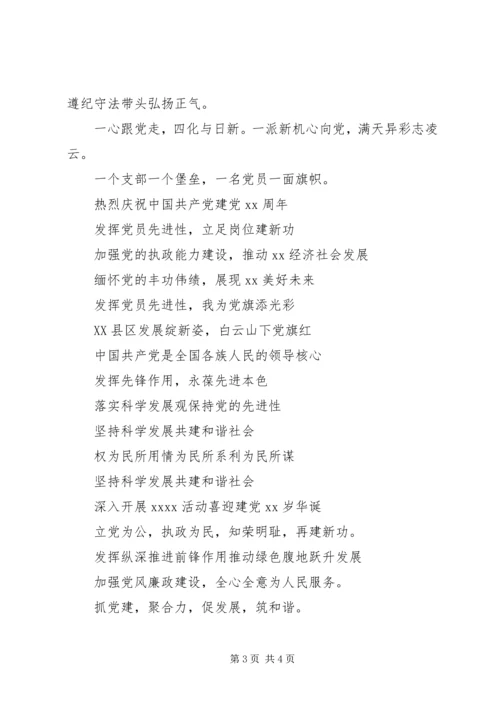 遵纪守法带头弘扬正气。

一心跟党走，四化与日新。一派新机心向党，满天异彩志凌云。

一个支部一个堡垒，一名党员一面旗帜。

热烈庆祝中国共产党建党 xx 周年

发挥党员先进性，立足岗位建新功

加强党的执政能力建设，推动 xx 经济社会发展

缅怀党的丰功伟绩，展现 xx 美好未来

发挥党员先进性，我为党旗添光彩

XX 县区发展绽新姿，白云山下党旗红

中国共产党是全国各族人民的领导核心

发挥先锋作用，永葆先进本色

落实科学发展观保持党的先进性

坚持科学发展共建和谐社会

权为民所用情为民所系利为民所谋

坚持科学发展共建和谐社会

深入开展 xxxx 活动喜迎建党 xx 岁华诞

立党为公，执政为民，知荣明耻，再建新功。

发挥纵深推进前锋作用推动绿色腹地跃升发展

加强党风廉政建设，全心全意为人民服务。

抓党建，聚合力，促发展，筑和谐。

第 3 页 共 4 页